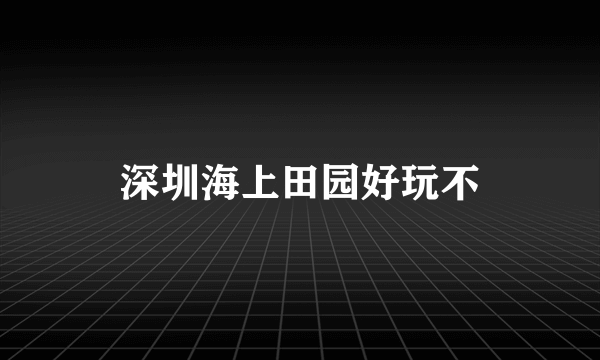 深圳海上田园好玩不